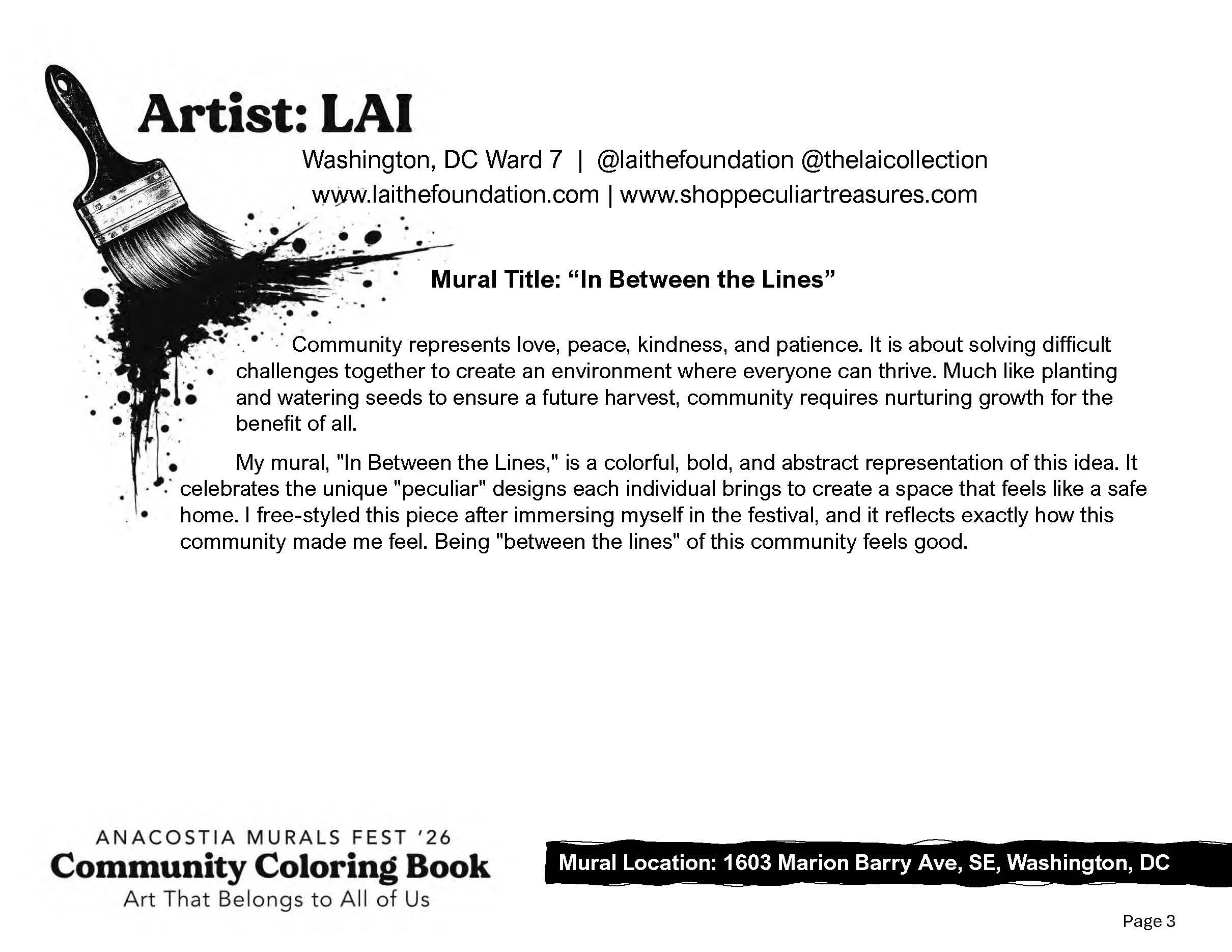 Artist: LAI

Washington, DC Ward 7 | @laithefoundation @thelaicollection
www.laithefoundation.com | www.shoppeculiartreasures.com

Mural Title: “In Between the Lines”

Community represents love, peace, kindness, and patience. It is about solving difficult challenges together to create an environment where everyone can thrive. Much like planting and watering seeds to ensure a future harvest, community requires nurturing growth for the benefit of all.

My mural, "In Between the Lines," is a colorful, bold, and abstract representation of this idea. It celebrates the unique "peculiar" designs each individual brings to create a space that feels like a safe home. I free-styled this piece after immersing myself in the festival, and it reflects exactly how this community made me feel. Being "between the lines" of this community feels good.

ANACOSTIA MURALS FEST '26
Community Coloring Book
Art That Belongs to All of Us

Mural Location: 1603 Marion Barry Ave, SE, Washington, DC

Page 3